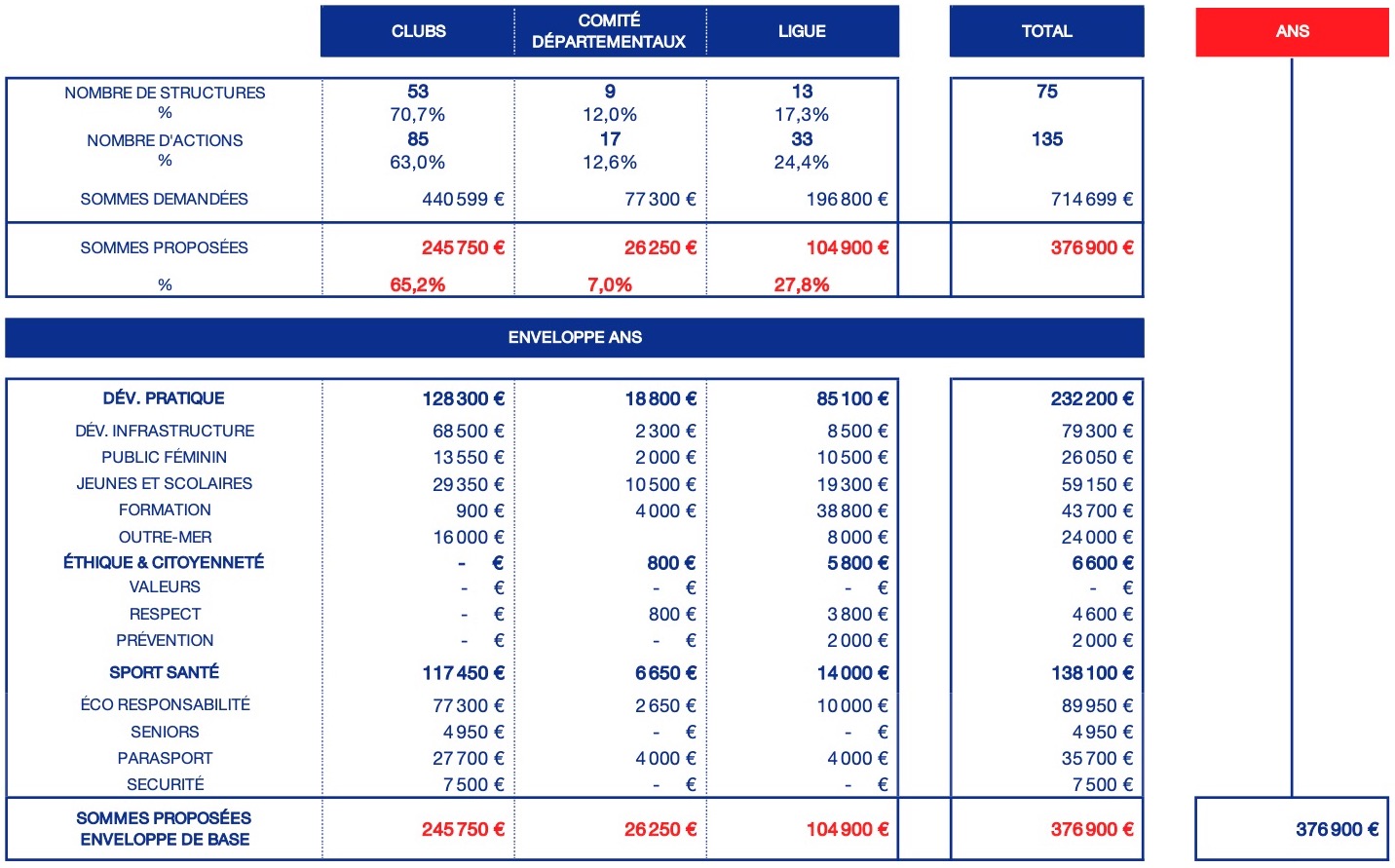 | | CLUBS | COMITÉ DÉPARTEMENTAUX | LIGUE | TOTAL | ANS |
|---|---|---|---|---|---|
| NOMBRE DE STRUCTURES | 53 | 9 | 13 | 75 | |
| % | 70,7% | 12,0% | 17,3% | | |
| NOMBRE D'ACTIONS | 85 | 17 | 33 | 135 | |
| % | 63,0% | 12,6% | 24,4% | | |
| SOMMES DEMANDÉES | 440 599 € | 77 300 € | 196 800 € | 714 699 € | |
| SOMMES PROPOSÉES | 245 750 € | 26 250 € | 104 900 € | 376 900 € | |
| % | 65,2% | 7,0% | 27,8% | | |

ENVELOPPE ANS

| | | | | | |
|---|---|---|---|---|---|
| DÉV. PRATIQUE | 128 300 € | 18 800 € | 85 100 € | 232 200 € | |
| DÉV. INFRASTRUCTURE | 68 500 € | 2 300 € | 8 500 € | 79 300 € | |
| PUBLIC FÉMININ | 13 550 € | 2 000 € | 10 500 € | 26 050 € | |
| JEUNES ET SCOLAIRES | 29 350 € | 10 500 € | 19 300 € | 59 150 € | |
| FORMATION | 900 € | 4 000 € | 38 800 € | 43 700 € | |
| OUTRE-MER | 16 000 € | | 8 000 € | 24 000 € | |
| ÉTHIQUE & CITOYENNETÉ | - € | 800 € | 5 800 € | 6 600 € | |
| VALEURS | - € | - € | - € | - € | |
| RESPECT | - € | 800 € | 3 800 € | 4 600 € | |
| PRÉVENTION | - € | - € | 2 000 € | 2 000 € | |
| SPORT SANTÉ | 117 450 € | 6 650 € | 14 000 € | 138 100 € | |
| ÉCO RESPONSABILITÉ | 77 300 € | 2 650 € | 10 000 € | 89 950 € | |
| SENIORS | 4 950 € | - € | - € | 4 950 € | |
| PARASPORT | 27 700 € | 4 000 € | 4 000 € | 35 700 € | |
| SECURITÉ | 7 500 € | - € | - € | 7 500 € | |
| SOMMES PROPOSÉES ENVELOPPE DE BASE | 245 750 € | 26 250 € | 104 900 € | 376 900 € | 376 900 € |